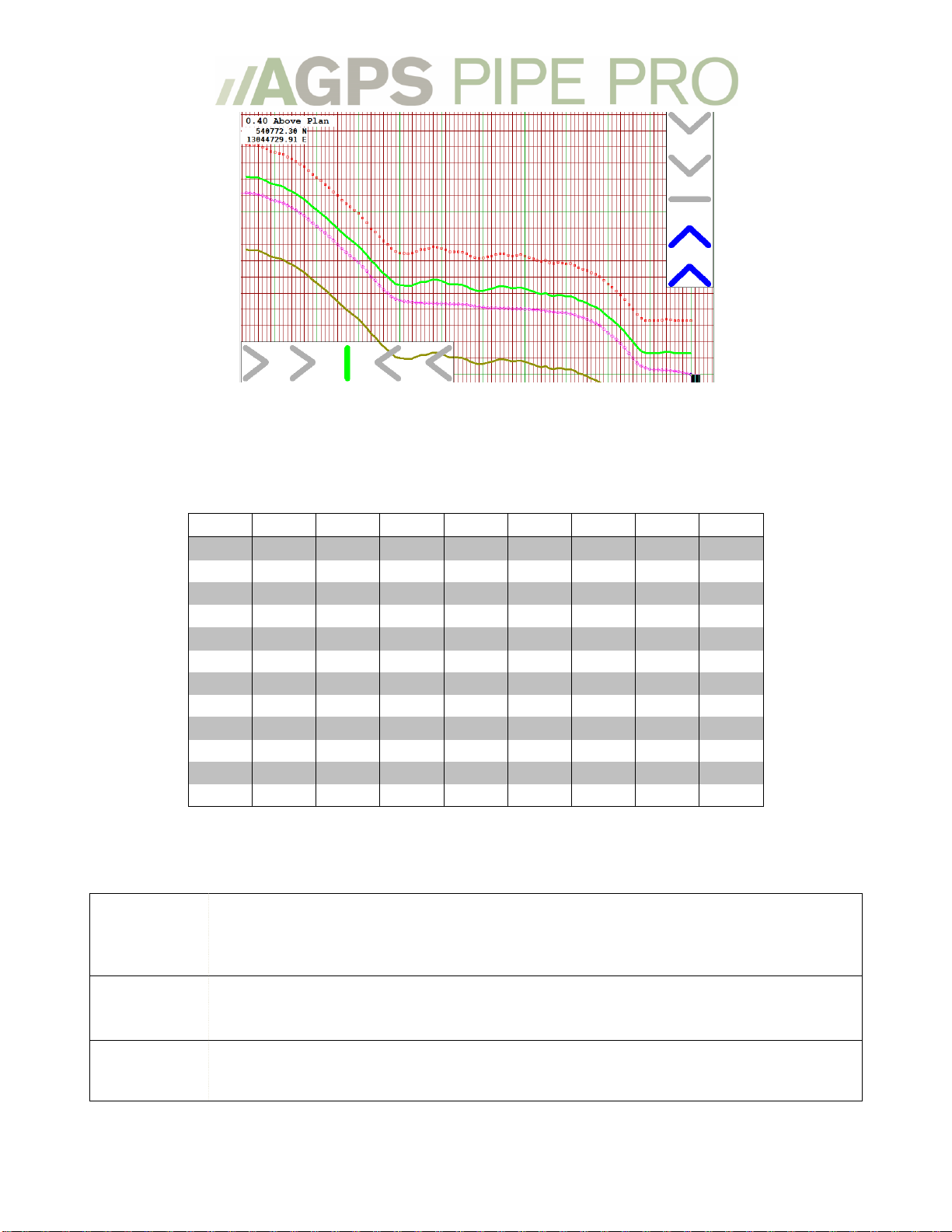 AGPS PIPE PRO

0.40 Above Plan
540772.30 N
13044729.91 E